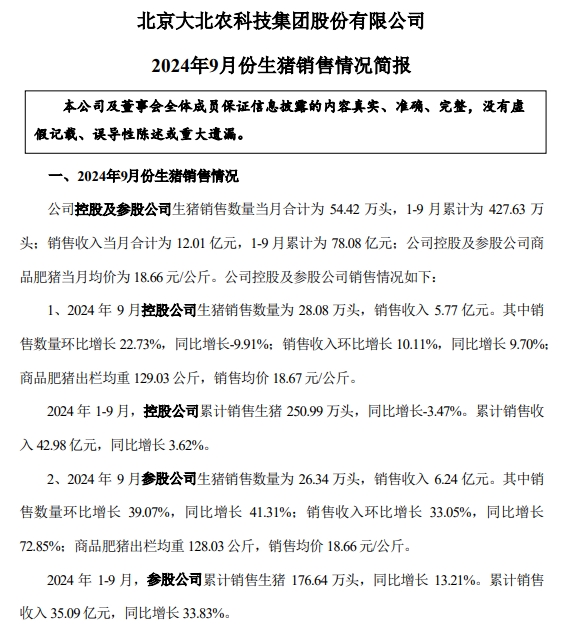 北京大北农科技集团股份有限公司

2024年9月份生猪销售情况简报

本公司及董事会全体成员保证信息披露的内容真实、准确、完整，没有虚假记载、误导性陈述或重大遗漏。

一、2024年9月份生猪销售情况

公司控股及参股公司生猪销售数量当月合计为 54.42 万头，1-9 月累计为 427.63 万头；销售收入当月合计为 12.01 亿元，1-9 月累计为 78.08 亿元；公司控股及参股公司商品肥猪当月均价为 18.66 元/公斤。公司控股及参股公司销售情况如下：

1、2024 年 9 月控股公司生猪销售数量为 28.08 万头，销售收入 5.77 亿元。其中销售数量环比增长 22.73%，同比增长-9.91%；销售收入环比增长 10.11%，同比增长 9.70%；商品肥猪出栏均重 129.03 公斤，销售均价 18.67 元/公斤。

2024 年 1-9 月，控股公司累计销售生猪 250.99 万头，同比增长-3.47%。累计销售收入 42.98 亿元，同比增长 3.62%。

2、2024 年 9 月参股公司生猪销售数量为 26.34 万头，销售收入 6.24 亿元。其中销售数量环比增长 39.07%，同比增长 41.31%；销售收入环比增长 33.05%，同比增长 72.85%；商品肥猪出栏均重 128.03 公斤，销售均价 18.66 元/公斤。

2024 年 1-9 月，参股公司累计销售生猪 176.64 万头，同比增长 13.21%。累计销售收入 35.09 亿元，同比增长 33.83%。